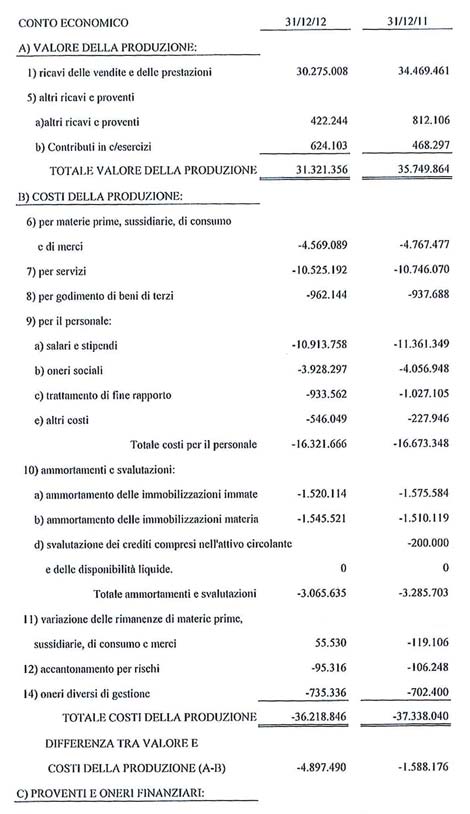 | CONTO ECONOMICO | 31/12/12 | 31/12/11 |
|---|---|---|
| A) VALORE DELLA PRODUZIONE: | | |
| 1) ricavi delle vendite e delle prestazioni | 30.275.008 | 34.469.461 |
| 5) altri ricavi e proventi | | |
| a)altri ricavi e proventi | 422.244 | 812.106 |
| b) Contributi in c/esercizi | 624.103 | 468.297 |
| TOTALE VALORE DELLA PRODUZIONE | 31.321.356 | 35.749.864 |
| B) COSTI DELLA PRODUZIONE: | | |
| 6) per materie prime, sussidiarie, di consumo e di merci | -4.569.089 | -4.767.477 |
| 7) per servizi | -10.525.192 | -10.746.070 |
| 8) per godimento di beni di terzi | -962.144 | -937.688 |
| 9) per il personale: | | |
| a) salari e stipendi | -10.913.758 | -11.361.349 |
| b) oneri sociali | -3.928.297 | -4.056.948 |
| c) trattamento di fine rapporto | -933.562 | -1.027.105 |
| e) altri costi | -546.049 | -227.946 |
| Totale costi per il personale | -16.321.666 | -16.673.348 |
| 10) ammortamenti e svalutazioni: | | |
| a) ammortamento delle immobilizzazioni immate | -1.520.114 | -1.575.584 |
| b) ammortamento delle immobilizzazioni materia | -1.545.521 | -1.510.119 |
| d) svalutazione dei crediti compresi nell'attivo circolante | | -200.000 |
| e delle disponibilità liquide. | 0 | 0 |
| Totale ammortamenti e svalutazioni | -3.065.635 | -3.285.703 |
| 11) variazione delle rimanenze di materie prime, sussidiarie, di consumo e merci | 55.530 | -119.106 |
| 12) accantonamento per rischi | -95.316 | -106.248 |
| 14) oneri diversi di gestione | -735.336 | -702.400 |
| TOTALE COSTI DELLA PRODUZIONE | -36.218.846 | -37.338.040 |
| DIFFERENZA TRA VALORE E COSTI DELLA PRODUZIONE (A-B) | -4.897.490 | -1.588.176 |
| C) PROVENTI E ONERI FINANZIARI: | | |